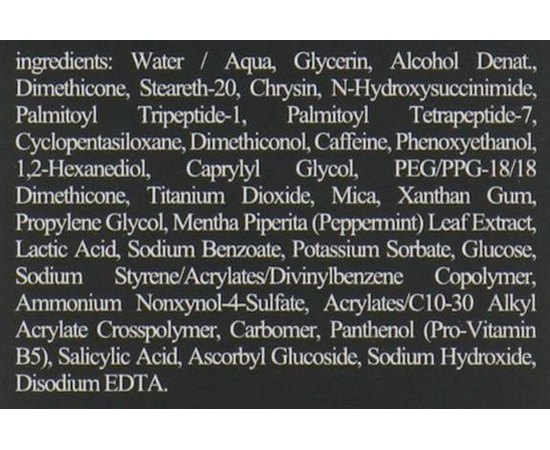 ingredients: Water / Aqua, Glycerin, Alcohol Denat., Dimethicone, Steareth-20, Chrysin, N-Hydroxysuccinimide, Palmitoyl Tripeptide-1, Palmitoyl Tetrapeptide-7, Cyclopentasiloxane, Dimethiconol, Caffeine, Phenoxyethanol, 1,2-Hexanediol, Caprylyl Glycol, PEG/PPG-18/18 Dimethicone, Titanium Dioxide, Mica, Xanthan Gum, Propylene Glycol, Mentha Piperita (Peppermint) Leaf Extract, Lactic Acid, Sodium Benzoate, Potassium Sorbate, Glucose, Sodium Styrene/Acrylates/Divinylbenzene Copolymer, Ammonium Nonxynol-4-Sulfate, Acrylates/C10-30 Alkyl Acrylate Crosspolymer, Carbomer, Panthenol (Pro-Vitamin B5), Salicylic Acid, Ascorbyl Glucoside, Sodium Hydroxide, Disodium EDTA.